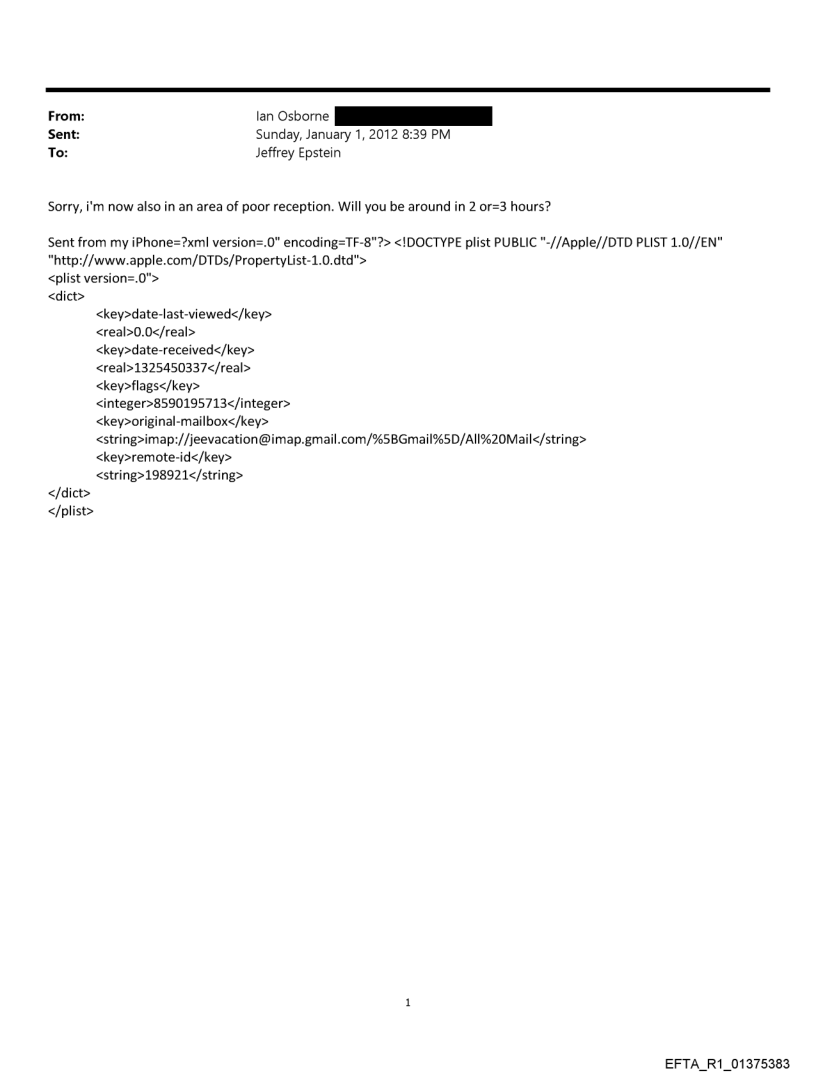 From: Ian Osborne
Sent: Sunday, January 1, 2012 8:39 PM
To: Jeffrey Epstein

Sorry, i'm now also in an area of poor reception. Will you be around in 2 or=3 hours?

Sent from my iPhone=?xml version=.0" encoding=TF-8"?> <!DOCTYPE plist PUBLIC "-//Apple//DTD PLIST 1.0//EN" "http://www.apple.com/DTDs/PropertyList-1.0.dtd">
<plist version=.0">
<dict>
<key>date-last-viewed</key>
<real>0.0</real>
<key>date-received</key>
<real>1325450337</real>
<key>flags</key>
<integer>8590195713</integer>
<key>original-mailbox</key>
<string>imap://jeevacation@imap.gmail.com/%5BGmail%5D/All%20Mail</string>
<key>remote-id</key>
<string>198921</string>
</dict>
</plist>

1

EFTA_R1_01375383